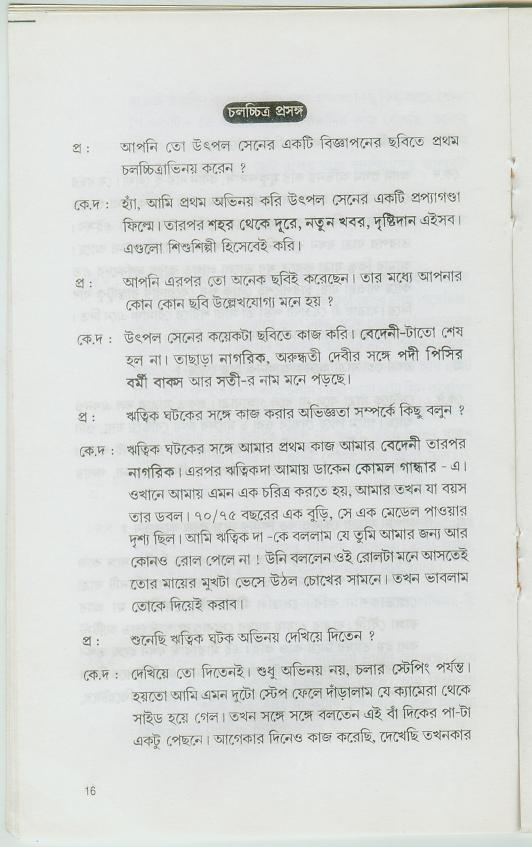 চলচ্চিত্র প্রসঙ্গ

প্র : আপনি তো উৎপল সেনের একটি বিজ্ঞাপনের ছবিতে প্রথম চলচ্চিত্রাভিনয় করেন ?

কে.দ : হ্যাঁ, আমি প্রথম অভিনয় করি উৎপল সেনের একটি প্রপ্যাগণ্ডা ফিল্মে। তারপর শহর থেকে দূরে, নতুন খবর, দৃষ্টিদান এইসব। এগুলো শিশুশিল্পী হিসেবেই করি।

প্র : আপনি এরপর তো অনেক ছবিই করেছেন। তার মধ্যে আপনার কোন কোন ছবি উল্লেখযোগ্য মনে হয় ?

কে.দ : উৎপল সেনের কয়েকটা ছবিতে কাজ করি। বেদেনী-টাতো শেষ হল না। তাছাড়া নাগরিক, অরুন্ধতী দেবীর সঙ্গে পদী পিসির বর্মী বাক্স আর সতী-র নাম মনে পড়ছে।

প্র : ঋত্বিক ঘটকের সঙ্গে কাজ করার অভিজ্ঞতা সম্পর্কে কিছু বলুন ?

কে.দ : ঋত্বিক ঘটকের সঙ্গে আমার প্রথম কাজ আমার বেদেনী তারপর নাগরিক। এরপর ঋত্বিকদা আমায় ডাকেন কোমল গান্ধার - এ। ওখানে আমায় এমন এক চরিত্র করতে হয়, আমার তখন যা বয়স তার ডবল। ৭০/৭৫ বছরের এক বুড়ি, সে এক মেডেল পাওয়ার দৃশ্য ছিল। আমি ঋত্বিক দা -কে বললাম যে তুমি আমার জন্য আর কোনও রোল পেলে না ! উনি বললেন ওই রোলটা মনে আসতেই তোর মায়ের মুখটা ভেসে উঠল চোখের সামনে। তখন ভাবলাম তোকে দিয়েই করাব।

প্র : শুনেছি ঋত্বিক ঘটক অভিনয় দেখিয়ে দিতেন ?

কে.দ : দেখিয়ে তো দিতেনই। শুধু অভিনয় নয়, চলার স্টেপিং পর্যন্ত। হয়তো আমি এমন দুটো স্টেপ ফেলে দাঁড়ালাম যে ক্যামেরা থেকে সাইড হয়ে গেল। তখন সঙ্গে সঙ্গে বলতেন এই বাঁ দিকের পা-টা একটু পেছনে। আগেকার দিনেও কাজ করেছি, দেখেছি তখনকার

16